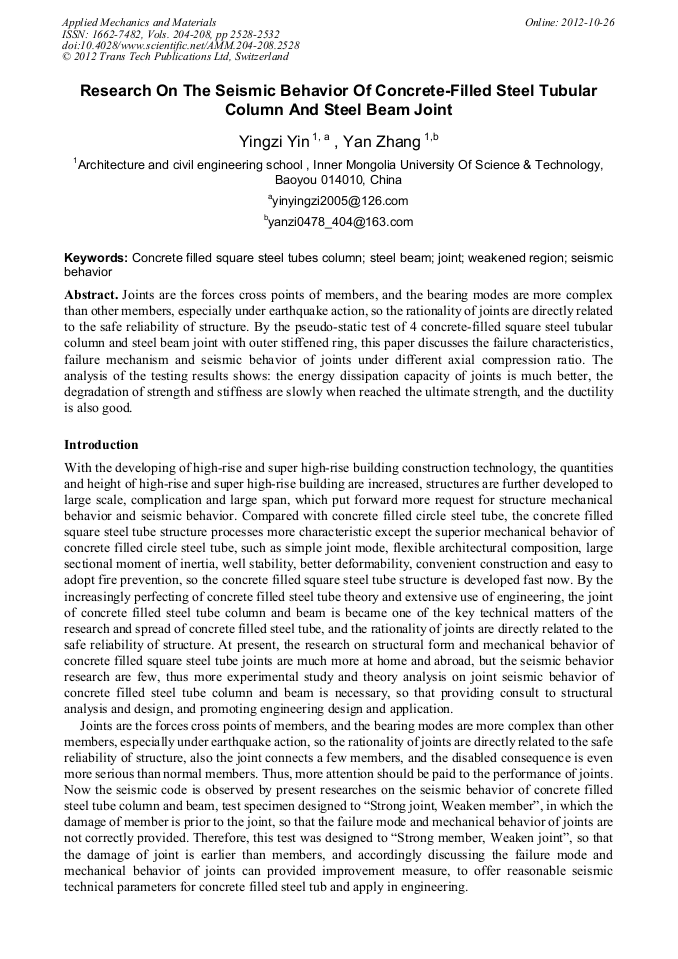 Applied Mechanics and Materials
ISSN: 1662-7482, Vols. 204-208, pp 2528-2532
doi:10.4028/www.scientific.net/AMM.204-208.2528
© 2012 Trans Tech Publications Ltd, Switzerland

Online: 2012-10-26

Research On The Seismic Behavior Of Concrete-Filled Steel Tubular Column And Steel Beam Joint

Yingzi Yin $^{1, a}$ , Yan Zhang $^{1,b}$

$^{1}$Architecture and civil engineering school , Inner Mongolia University Of Science & Technology, Baoyou 014010, China

$^{a}$yinyingzi2005@126.com

$^{b}$yanzi0478_404@163.com

Keywords: Concrete filled square steel tubes column; steel beam; joint; weakened region; seismic behavior

Abstract. Joints are the forces cross points of members, and the bearing modes are more complex than other members, especially under earthquake action, so the rationality of joints are directly related to the safe reliability of structure. By the pseudo-static test of 4 concrete-filled square steel tubular column and steel beam joint with outer stiffened ring, this paper discusses the failure characteristics, failure mechanism and seismic behavior of joints under different axial compression ratio. The analysis of the testing results shows: the energy dissipation capacity of joints is much better, the degradation of strength and stiffness are slowly when reached the ultimate strength, and the ductility is also good.

Introduction

With the developing of high-rise and super high-rise building construction technology, the quantities and height of high-rise and super high-rise building are increased, structures are further developed to large scale, complication and large span, which put forward more request for structure mechanical behavior and seismic behavior. Compared with concrete filled circle steel tube, the concrete filled square steel tube structure processes more characteristic except the superior mechanical behavior of concrete filled circle steel tube, such as simple joint mode, flexible architectural composition, large sectional moment of inertia, well stability, better deformability, convenient construction and easy to adopt fire prevention, so the concrete filled square steel tube structure is developed fast now. By the increasingly perfecting of concrete filled steel tube theory and extensive use of engineering, the joint of concrete filled steel tube column and beam is became one of the key technical matters of the research and spread of concrete filled steel tube, and the rationality of joints are directly related to the safe reliability of structure. At present, the research on structural form and mechanical behavior of concrete filled square steel tube joints are much more at home and abroad, but the seismic behavior research are few, thus more experimental study and theory analysis on joint seismic behavior of concrete filled steel tube column and beam is necessary, so that providing consult to structural analysis and design, and promoting engineering design and application.

Joints are the forces cross points of members, and the bearing modes are more complex than other members, especially under earthquake action, so the rationality of joints are directly related to the safe reliability of structure, also the joint connects a few members, and the disabled consequence is even more serious than normal members. Thus, more attention should be paid to the performance of joints. Now the seismic code is observed by present researches on the seismic behavior of concrete filled steel tube column and beam, test specimen designed to “Strong joint, Weaken member”, in which the damage of member is prior to the joint, so that the failure mode and mechanical behavior of joints are not correctly provided. Therefore, this test was designed to “Strong member, Weaken joint”, so that the damage of joint is earlier than members, and accordingly discussing the failure mode and mechanical behavior of joints can provided improvement measure, to offer reasonable seismic technical parameters for concrete filled steel tub and apply in engineering.